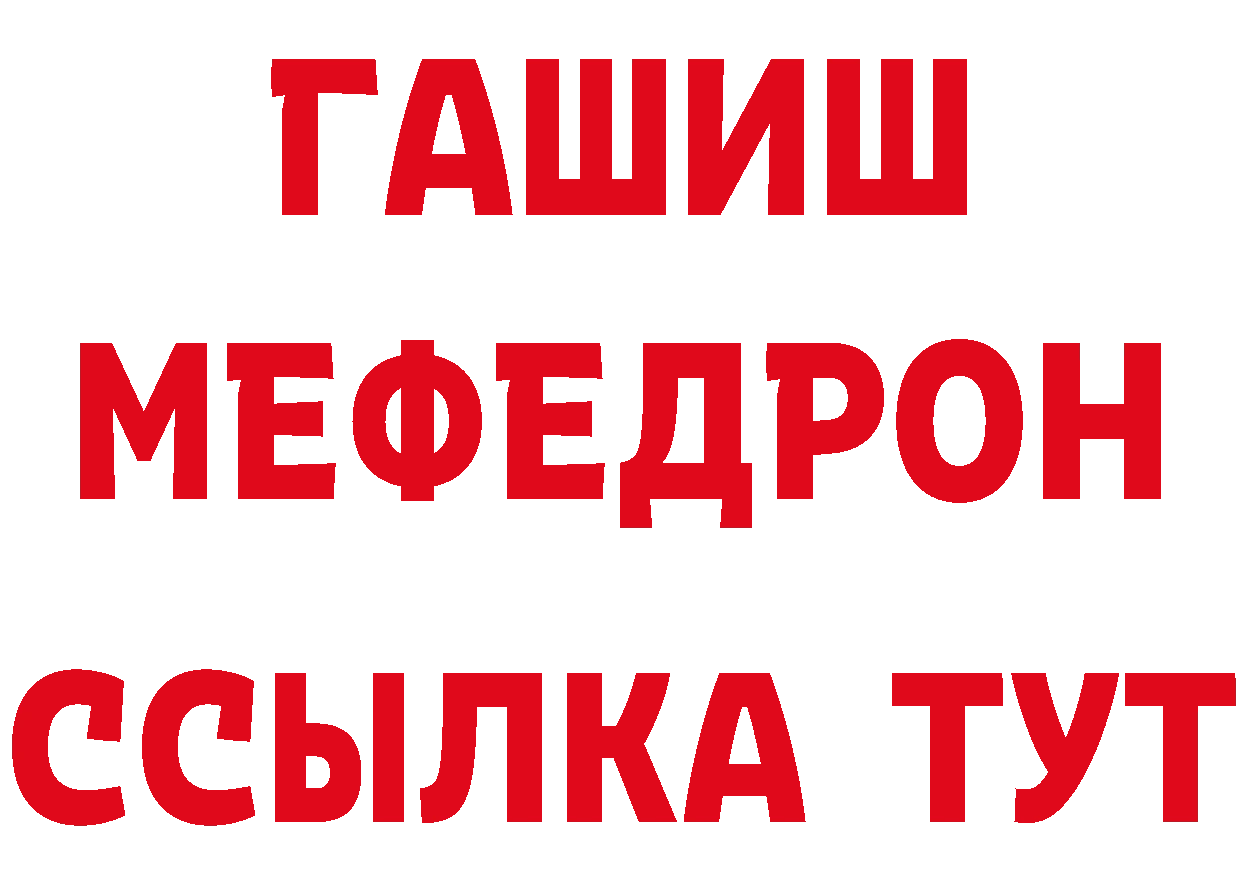 ГАШИШ
МЕФЕДРОН
ССЫЛКА ТУТ